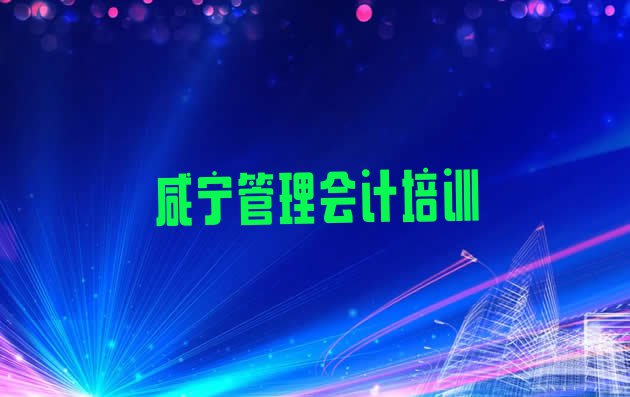 咸宁管理会计培训